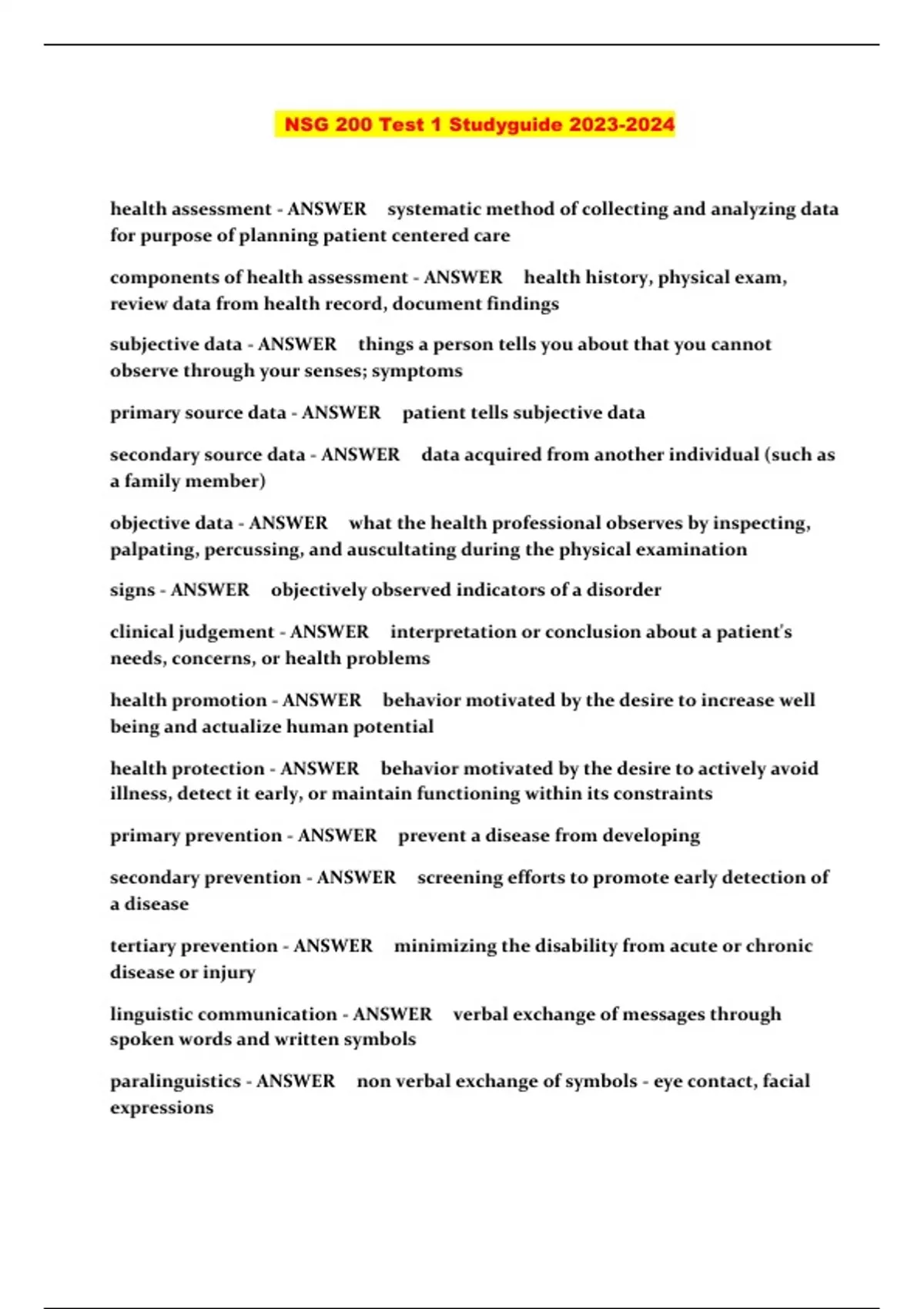 NSG 200 Test 1 Studyguide 2023-2024

health assessment - ANSWER systematic method of collecting and analyzing data for purpose of planning patient centered care

components of health assessment - ANSWER health history, physical exam, review data from health record, document findings

subjective data - ANSWER things a person tells you about that you cannot observe through your senses; symptoms

primary source data - ANSWER patient tells subjective data

secondary source data - ANSWER data acquired from another individual (such as a family member)

objective data - ANSWER what the health professional observes by inspecting, palpating, percussing, and auscultating during the physical examination

signs - ANSWER objectively observed indicators of a disorder

clinical judgement - ANSWER interpretation or conclusion about a patient's needs, concerns, or health problems

health promotion - ANSWER behavior motivated by the desire to increase well being and actualize human potential

health protection - ANSWER behavior motivated by the desire to actively avoid illness, detect it early, or maintain functioning within its constraints

primary prevention - ANSWER prevent a disease from developing

secondary prevention - ANSWER screening efforts to promote early detection of a disease

tertiary prevention - ANSWER minimizing the disability from acute or chronic disease or injury

linguistic communication - ANSWER verbal exchange of messages through spoken words and written symbols

paralinguistics - ANSWER non verbal exchange of symbols - eye contact, facial expressions